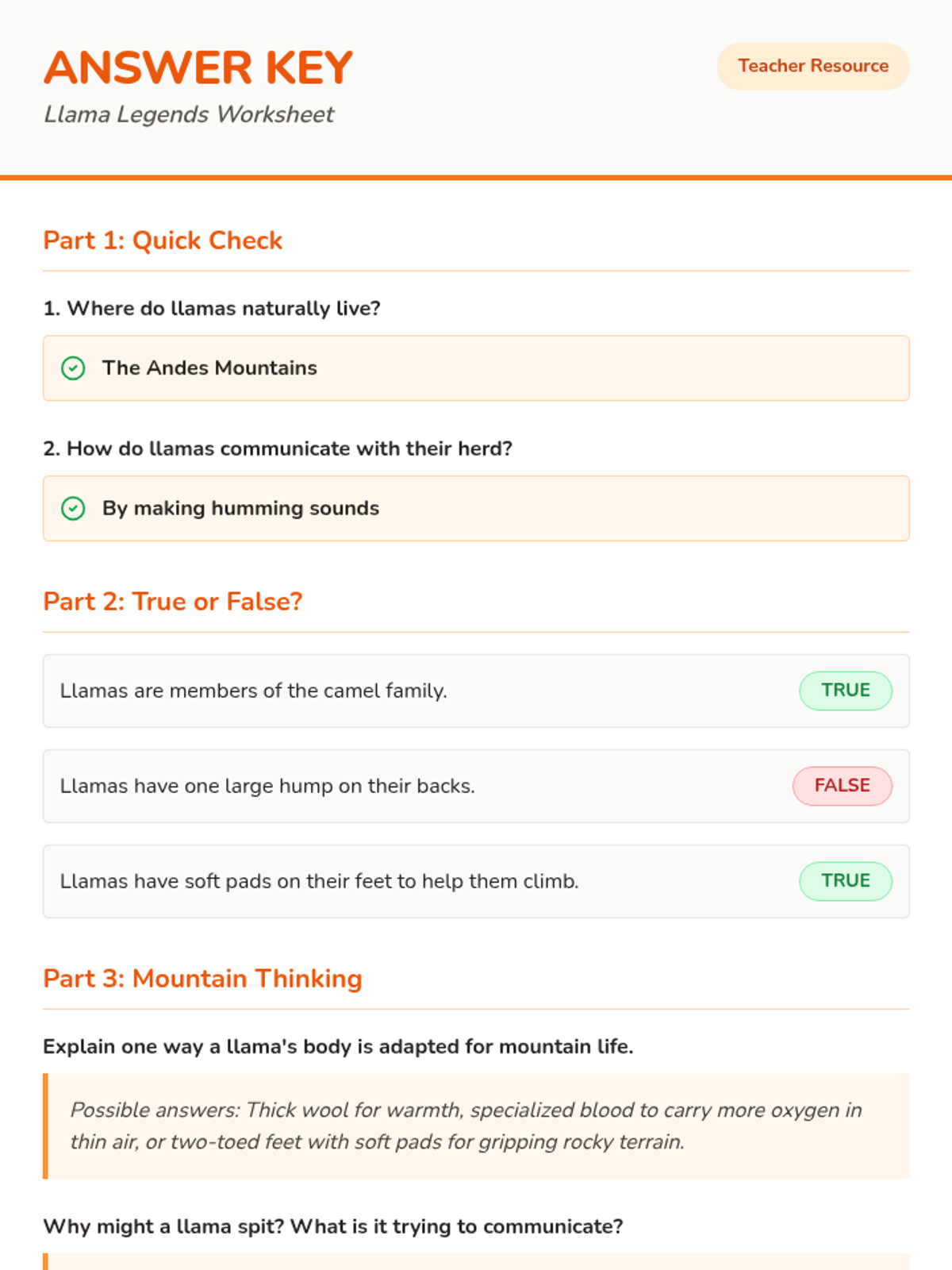 ANSWER KEY

Llama Legends Worksheet

Teacher Resource

Part 1: Quick Check

1. Where do llamas naturally live?

The Andes Mountains

2. How do llamas communicate with their herd?

By making humming sounds

Part 2: True or False?

Llamas are members of the camel family. TRUE

Llamas have one large hump on their backs. FALSE

Llamas have soft pads on their feet to help them climb. TRUE

Part 3: Mountain Thinking

Explain one way a llama's body is adapted for mountain life.

Possible answers: Thick wool for warmth, specialized blood to carry more oxygen in thin air, or two-toed feet with soft pads for gripping rocky terrain.

Why might a llama spit? What is it trying to communicate?